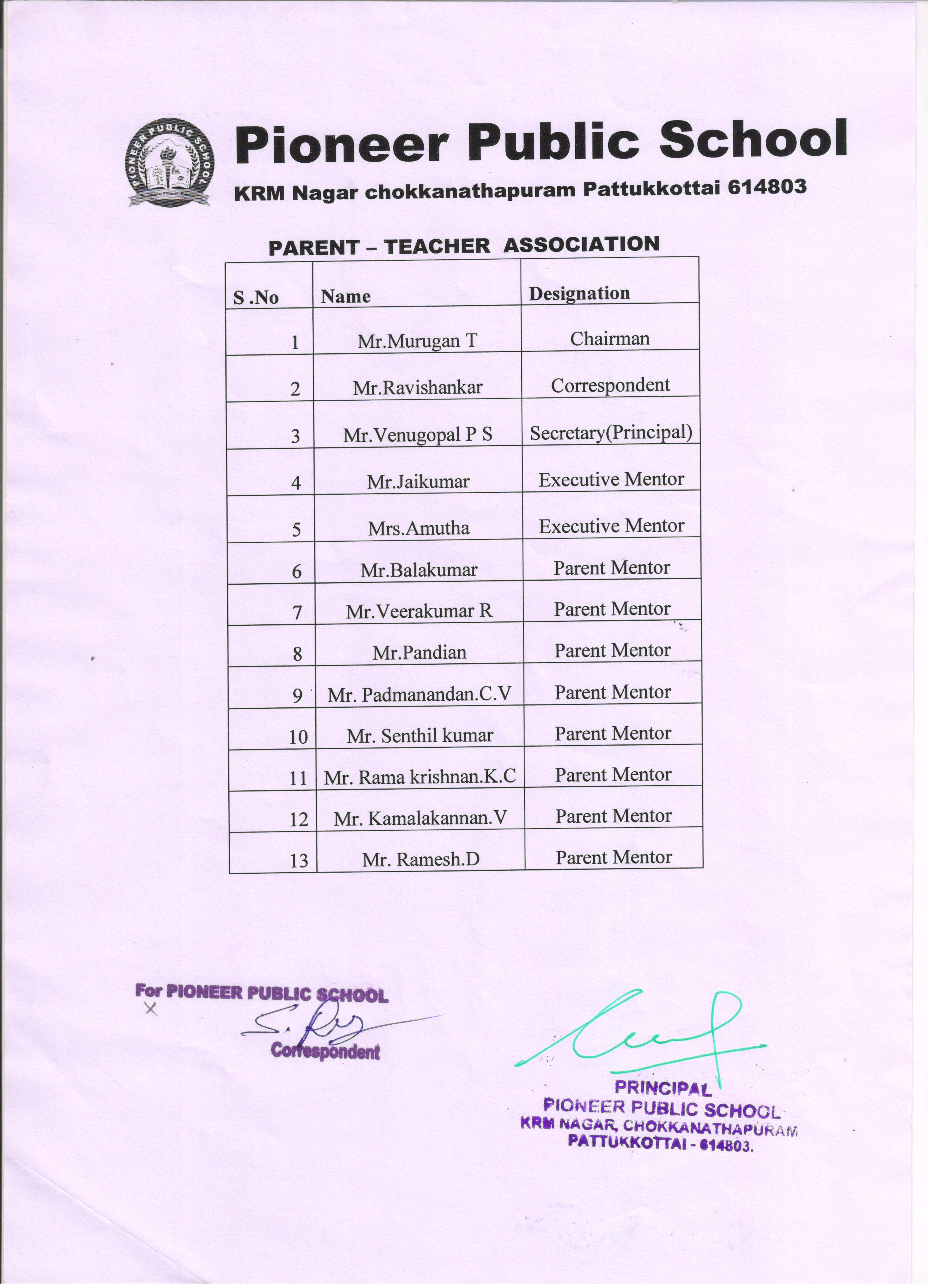 PIONEER PUBLIC SCHOOL

Pioneer Public School

KRM Nagar chokkanathapuram Pattukkottai 614803

PARENT – TEACHER ASSOCIATION

| S .No | Name | Designation |
|---|---|---|
| 1 | Mr.Murugan T | Chairman |
| 2 | Mr.Ravishankar | Correspondent |
| 3 | Mr.Venugopal P S | Secretary(Principal) |
| 4 | Mr.Jaikumar | Executive Mentor |
| 5 | Mrs.Amutha | Executive Mentor |
| 6 | Mr.Balakumar | Parent Mentor |
| 7 | Mr.Veerakumar R | Parent Mentor |
| 8 | Mr.Pandian | Parent Mentor |
| 9 | Mr. Padmanandan.C.V | Parent Mentor |
| 10 | Mr. Senthil kumar | Parent Mentor |
| 11 | Mr. Rama krishnan.K.C | Parent Mentor |
| 12 | Mr. Kamalakannan.V | Parent Mentor |
| 13 | Mr. Ramesh.D | Parent Mentor |

For PIONEER PUBLIC SCHOOL
Correspondent

PRINCIPAL
PIONEER PUBLIC SCHOOL
KRM NAGAR, CHOKKANATHAPURAM
PATTUKKOTTAI - 614803.